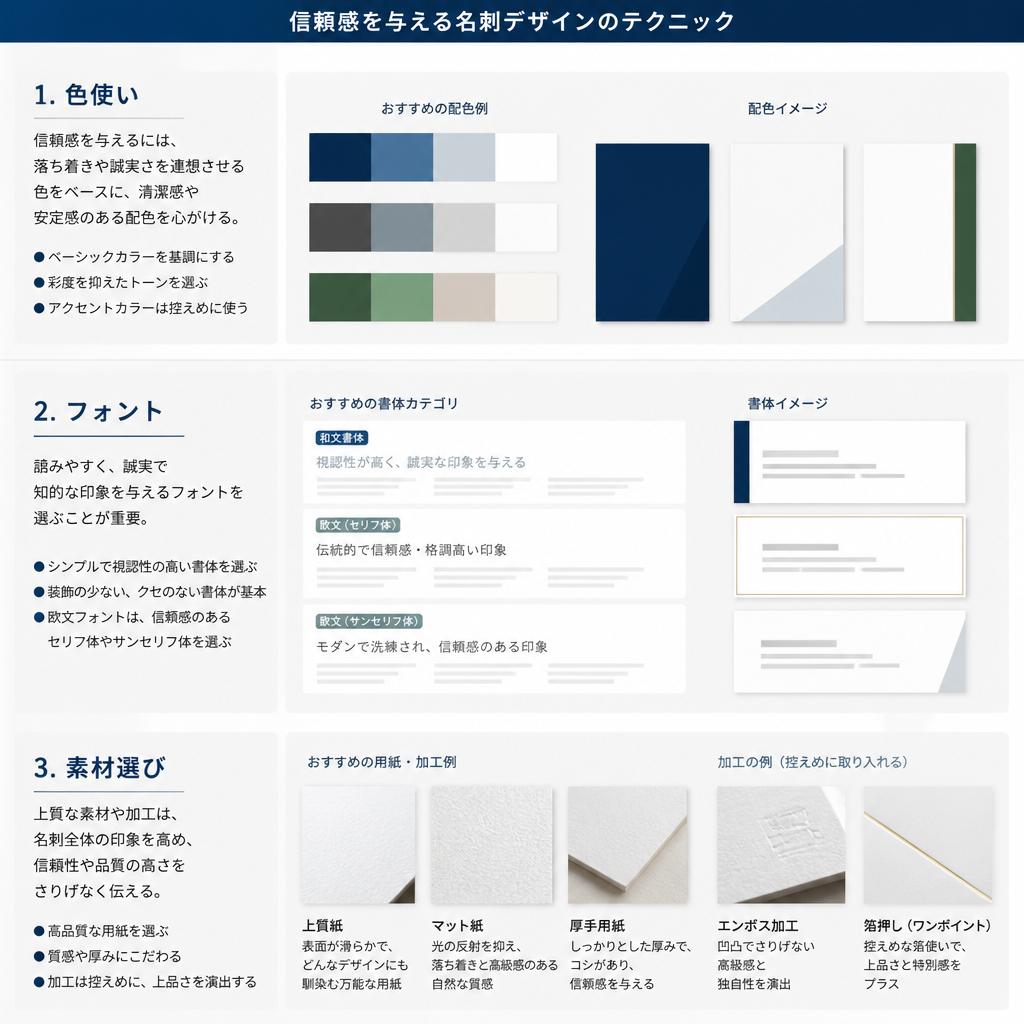 信頼感を与える名刺デザインのテクニック

1. 色使い

信頼感を与えるには、落ち着きや誠実さを連想させる色をベースに、清潔感や安定感のある配色を心がける。

● ベーシックカラーを基調にする
● 彩度を抑えたトーンを選ぶ
● アクセントカラーは控えめに使う

おすすめの配色例

配色イメージ

2. フォント

読みやすく、誠実で知的な印象を与えるフォントを選ぶことが重要。

● シンプルで視認性の高い書体を選ぶ
● 装飾の少ない、クセのない書体が基本
● 欧文フォントは、信頼感のあるセリフ体やサンセリフ体を選ぶ

おすすめの書体カテゴリ

和文書体
視認性が高く、誠実な印象を与える

欧文（セリフ体）
伝統的で信頼感・格調高い印象

欧文（サンセリフ体）
モダンで洗練され、信頼感のある印象

書体イメージ

3. 素材選び

上質な素材や加工は、名刺全体の印象を高め、信頼性や品質の高さをさりげなく伝える。

● 高品質な用紙を選ぶ
● 質感や厚みにこだわる
● 加工は控えめに、上品さを演出する

おすすめの用紙・加工例

上質紙
表面が滑らかで、どんなデザインにも馴染む万能な用紙

マット紙
光の反射を抑え、落ち着きと高級感のある自然な質感

厚手用紙
しっかりとした厚みで、コシがあり、信頼感を与える

加工の例（控えめに取り入れる）

エンボス加工
凹凸でさりげない高級感と独自性を演出

箔押し（ワンポイント）
控えめな箔使いで、上品さと特別感をプラス